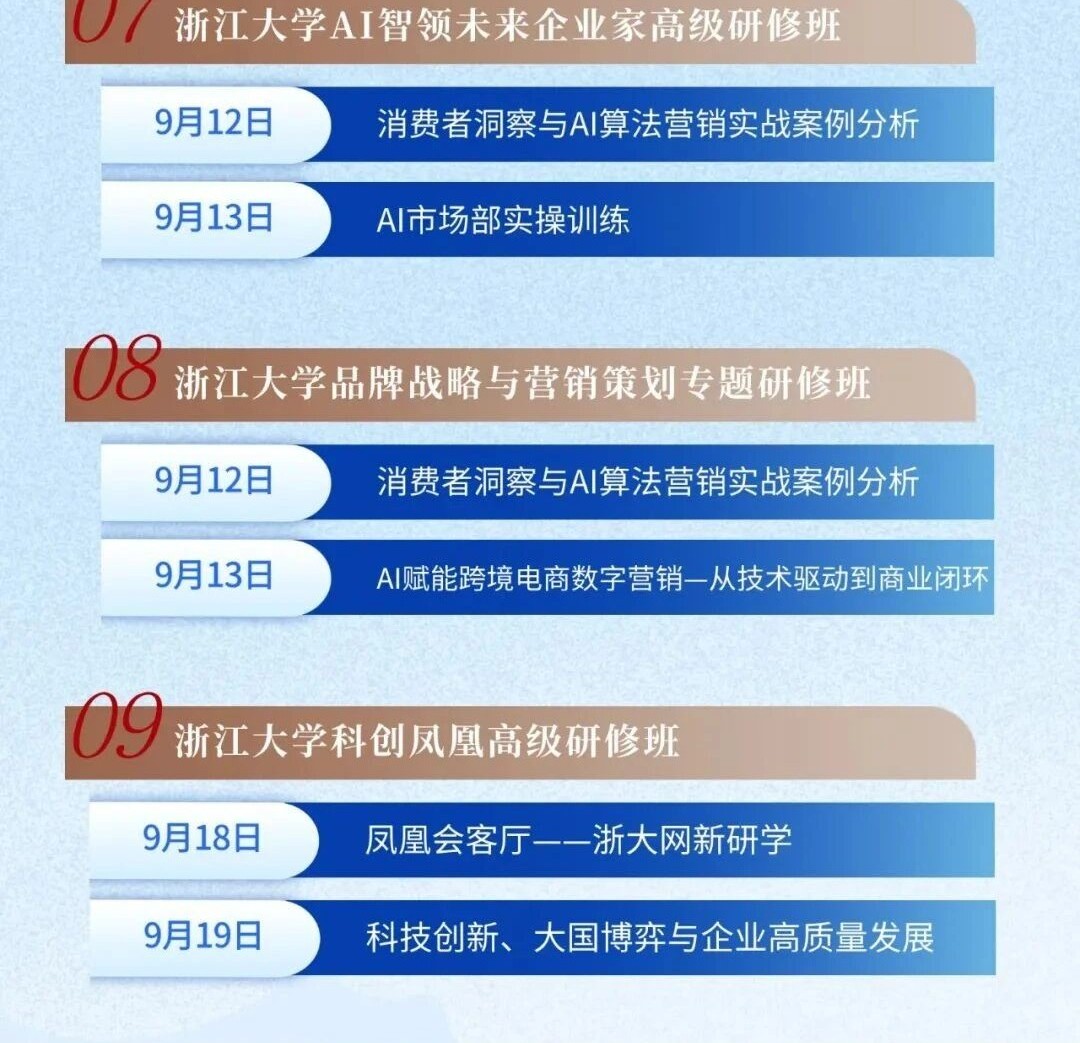 07 浙江大学AI智领未来企业家高级研修班

9月12日 消费者洞察与AI算法营销实战案例分析

9月13日 AI市场部实操训练

08 浙江大学品牌战略与营销策划专题研修班

9月12日 消费者洞察与AI算法营销实战案例分析

9月13日 AI赋能跨境电商数字营销—从技术驱动到商业闭环

09 浙江大学科创凤凰高级研修班

9月18日 凤凰会客厅——浙大网新研学

9月19日 科技创新、大国博弈与企业高质量发展